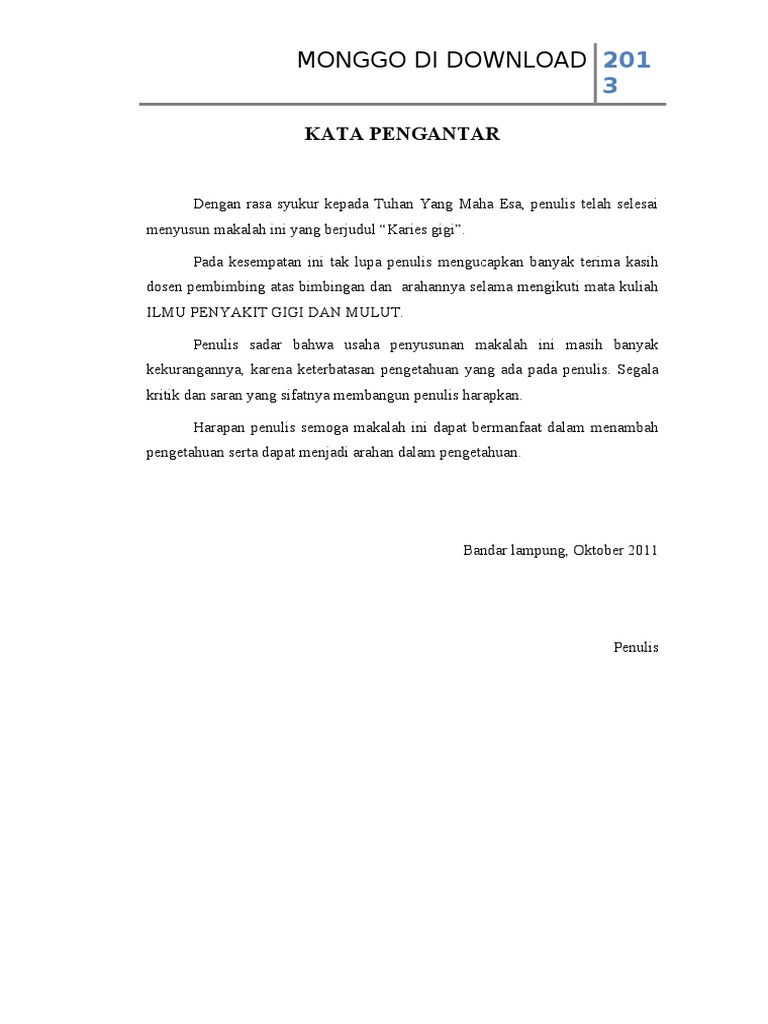 MONGGO DI DOWNLOAD 2013

KATA PENGANTAR

Dengan rasa syukur kepada Tuhan Yang Maha Esa, penulis telah selesai menyusun makalah ini yang berjudul “Karies gigi”.

Pada kesempatan ini tak lupa penulis mengucapkan banyak terima kasih dosen pembimbing atas bimbingan dan arahannya selama mengikuti mata kuliah ILMU PENYAKIT GIGI DAN MULUT.

Penulis sadar bahwa usaha penyusunan makalah ini masih banyak kekurangannya, karena keterbatasan pengetahuan yang ada pada penulis. Segala kritik dan saran yang sifatnya membangun penulis harapkan.

Harapan penulis semoga makalah ini dapat bermanfaat dalam menambah pengetahuan serta dapat menjadi arahan dalam pengetahuan.

Bandar lampung, Oktober 2011

Penulis